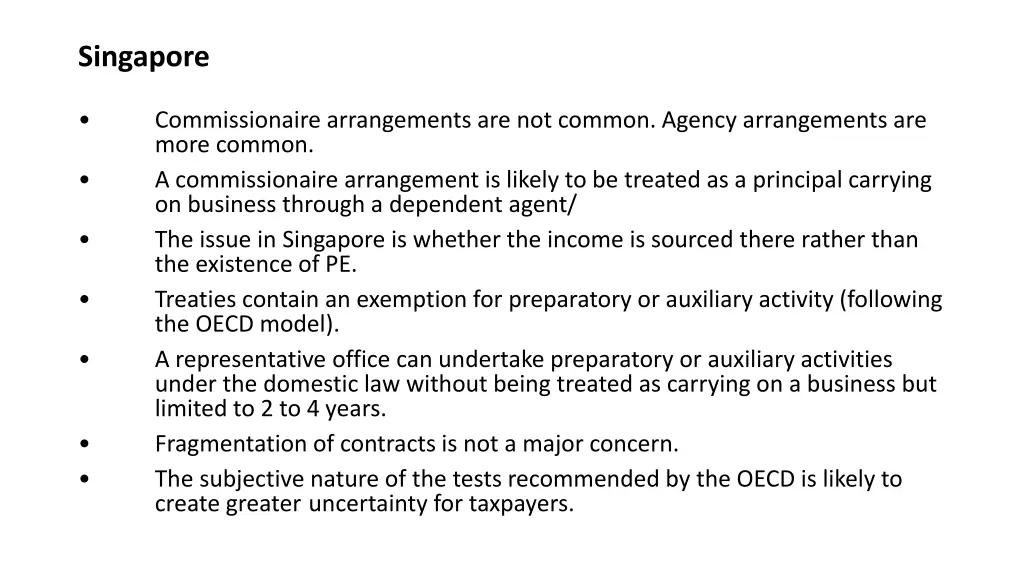 Singapore

• Commissionaire arrangements are not common. Agency arrangements are more common.
• A commissionaire arrangement is likely to be treated as a principal carrying on business through a dependent agent/
• The issue in Singapore is whether the income is sourced there rather than the existence of PE.
• Treaties contain an exemption for preparatory or auxiliary activity (following the OECD model).
• A representative office can undertake preparatory or auxiliary activities under the domestic law without being treated as carrying on a business but limited to 2 to 4 years.
• Fragmentation of contracts is not a major concern.
• The subjective nature of the tests recommended by the OECD is likely to create greater uncertainty for taxpayers.